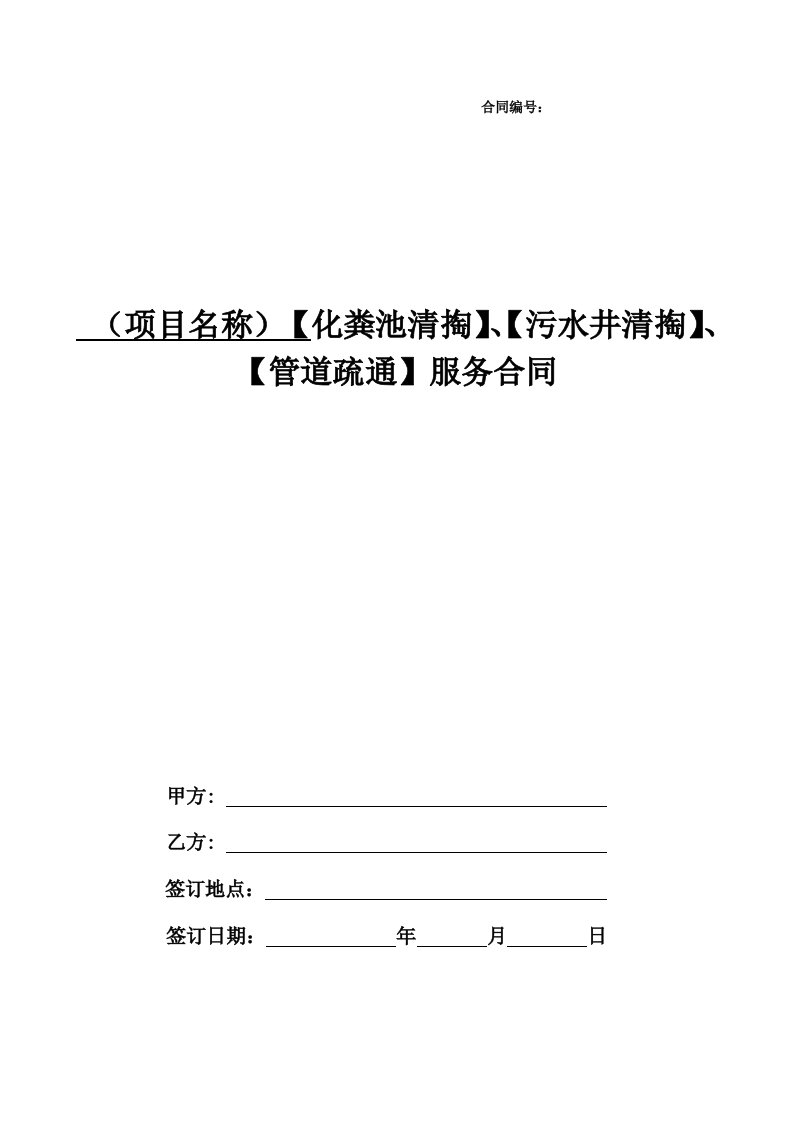 合同编号：

（项目名称）【化粪池清掏】、【污水井清掏】、【管道疏通】服务合同

甲方：

乙方：

签订地点：

签订日期：　　　　　年　　　月　　　日